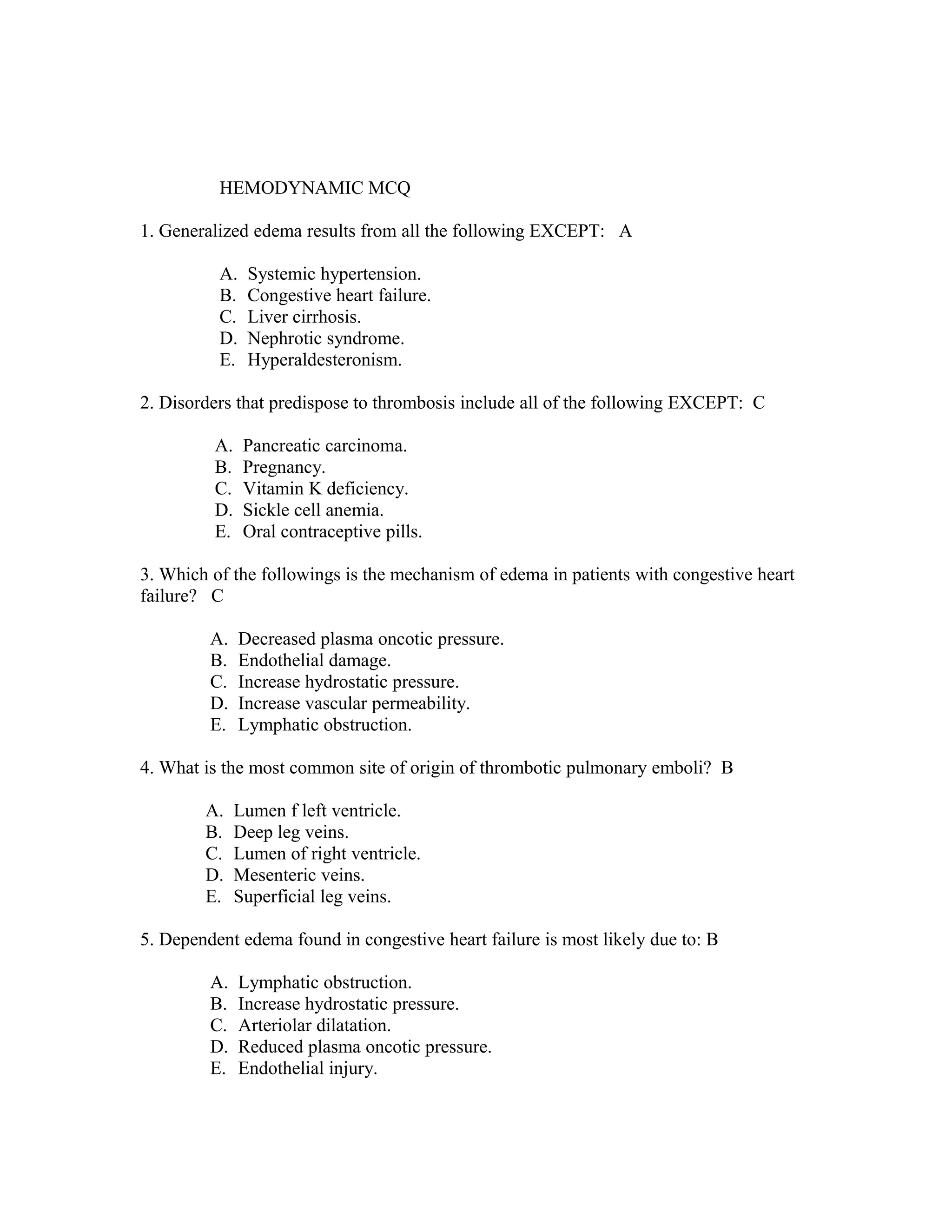 HEMODYNAMIC MCQ

1. Generalized edema results from all the following EXCEPT: A

A. Systemic hypertension.
B. Congestive heart failure.
C. Liver cirrhosis.
D. Nephrotic syndrome.
E. Hyperaldesteronism.

2. Disorders that predispose to thrombosis include all of the following EXCEPT: C

A. Pancreatic carcinoma.
B. Pregnancy.
C. Vitamin K deficiency.
D. Sickle cell anemia.
E. Oral contraceptive pills.

3. Which of the followings is the mechanism of edema in patients with congestive heart failure? C

A. Decreased plasma oncotic pressure.
B. Endothelial damage.
C. Increase hydrostatic pressure.
D. Increase vascular permeability.
E. Lymphatic obstruction.

4. What is the most common site of origin of thrombotic pulmonary emboli? B

A. Lumen f left ventricle.
B. Deep leg veins.
C. Lumen of right ventricle.
D. Mesenteric veins.
E. Superficial leg veins.

5. Dependent edema found in congestive heart failure is most likely due to: B

A. Lymphatic obstruction.
B. Increase hydrostatic pressure.
C. Arteriolar dilatation.
D. Reduced plasma oncotic pressure.
E. Endothelial injury.